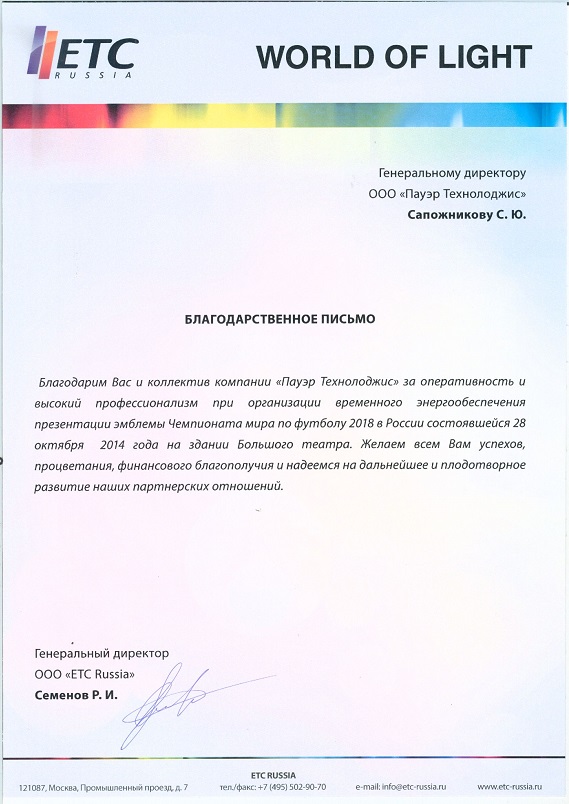 ETC
RUSSIA

WORLD OF LIGHT

Генеральному директору
ООО «Пауэр Технолоджис»
Сапожникову С. Ю.

БЛАГОДАРСТВЕННОЕ ПИСЬМО

Благодарим Вас и коллектив компании «Пауэр Технолоджис» за оперативность и высокий профессионализм при организации временного энергообеспечения презентации эмблемы Чемпионата мира по футболу 2018 в России состоявшейся 28 октября 2014 года на здании Большого театра. Желаем всем Вам успехов, процветания, финансового благополучия и надеемся на дальнейшее и плодотворное развитие наших партнерских отношений.

Генеральный директор
ООО «ETC Russia»
Семенов Р. И.

ETC RUSSIA
121087, Москва, Промышленный проезд, д. 7 тел./факс: +7 (495) 502-90-70 e-mail: info@etc-russia.ru www.etc-russia.ru